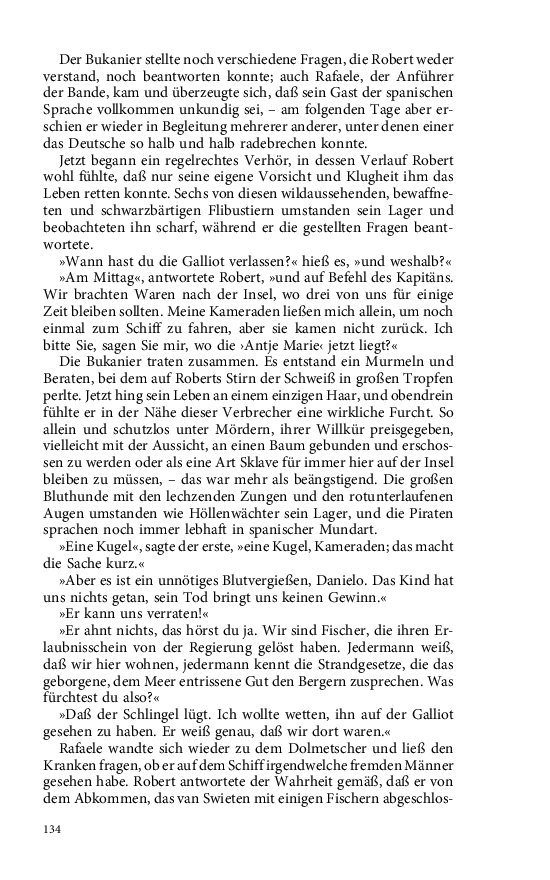 Der Bukanier stellte noch verschiedene Fragen, die Robert weder verstand, noch beantworten konnte; auch Rafaele, der Anführer der Bande, kam und überzeugte sich, daß sein Gast der spanischen Sprache vollkommen unkundig sei, – am folgenden Tage aber erschien er wieder in Begleitung mehrerer anderer, unter denen einer das Deutsche so halb und halb radebrechen konnte.

Jetzt begann ein regelrechtes Verhör, in dessen Verlauf Robert wohl fühlte, daß nur seine eigene Vorsicht und Klugheit ihm das Leben retten konnte. Sechs von diesen wildaussehenden, bewaffneten und schwarzbärtigen Flibustiern umstanden sein Lager und beobachteten ihn scharf, während er die gestellten Fragen beantwortete.

»Wann hast du die Galliot verlassen?« hieß es, »und weshalb?«

»Am Mittag«, antwortete Robert, »und auf Befehl des Kapitäns. Wir brachten Waren nach der Insel, wo drei von uns für einige Zeit bleiben sollten. Meine Kameraden ließen mich allein, um noch einmal zum Schiff zu fahren, aber sie kamen nicht zurück. Ich bitte Sie, sagen Sie mir, wo die ›Antje Marie‹ jetzt liegt?«

Die Bukanier traten zusammen. Es entstand ein Murmeln und Beraten, bei dem auf Roberts Stirn der Schweiß in großen Tropfen perlte. Jetzt hing sein Leben an einem einzigen Haar, und obendrein fühlte er in der Nähe dieser Verbrecher eine wirkliche Furcht. So allein und schutzlos unter Mördern, ihrer Willkür preisgegeben, vielleicht mit der Aussicht, an einen Baum gebunden und erschossen zu werden oder als eine Art Sklave für immer hier auf der Insel bleiben zu müssen, – das war mehr als beängstigend. Die großen Bluthunde mit den lechzenden Zungen und den rotunterlaufenen Augen umstanden wie Höllenwächter sein Lager, und die Piraten sprachen noch immer lebhaft in spanischer Mundart.

»Eine Kugel«, sagte der erste, »eine Kugel, Kameraden; das macht die Sache kurz.«

»Aber es ist ein unnötiges Blutvergießen, Danielo. Das Kind hat uns nichts getan, sein Tod bringt uns keinen Gewinn.«

»Er kann uns verraten!«

»Er ahnt nichts, das hörst du ja. Wir sind Fischer, die ihren Erlaubnisschein von der Regierung gelöst haben. Jedermann weiß, daß wir hier wohnen, jedermann kennt die Strandgesetze, die das geborgene, dem Meer entrissene Gut den Bergern zusprechen. Was fürchtest du also?«

»Daß der Schlingel lügt. Ich wollte wetten, ihn auf der Galliot gesehen zu haben. Er weiß genau, daß wir dort waren.«

Rafaele wandte sich wieder zu dem Dolmetscher und ließ den Kranken fragen, ob er auf dem Schiff irgendwelche fremden Männer gesehen habe. Robert antwortete der Wahrheit gemäß, daß er von dem Abkommen, das van Swieten mit einigen Fischern abgeschlos-

134